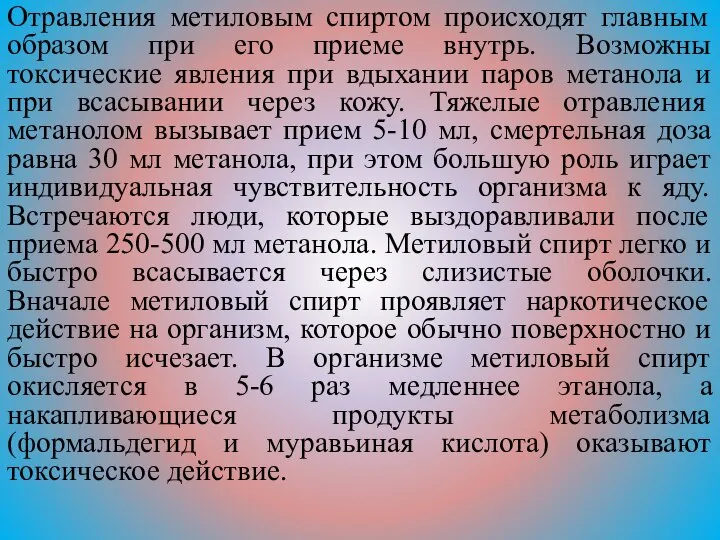 Отравления метиловым спиртом происходят главным образом при его приеме внутрь. Возможны токсические явления при вдыхании паров метанола и при всасывании через кожу. Тяжелые отравления метанолом вызывает прием 5-10 мл, смертельная доза равна 30 мл метанола, при этом большую роль играет индивидуальная чувствительность организма к яду. Встречаются люди, которые выздоравливали после приема 250-500 мл метанола. Метиловый спирт легко и быстро всасывается через слизистые оболочки. Вначале метиловый спирт проявляет наркотическое действие на организм, которое обычно поверхностно и быстро исчезает. В организме метиловый спирт окисляется в 5-6 раз медленнее этанола, а накапливающиеся продукты метаболизма (формальдегид и муравьиная кислота) оказывают токсическое действие.